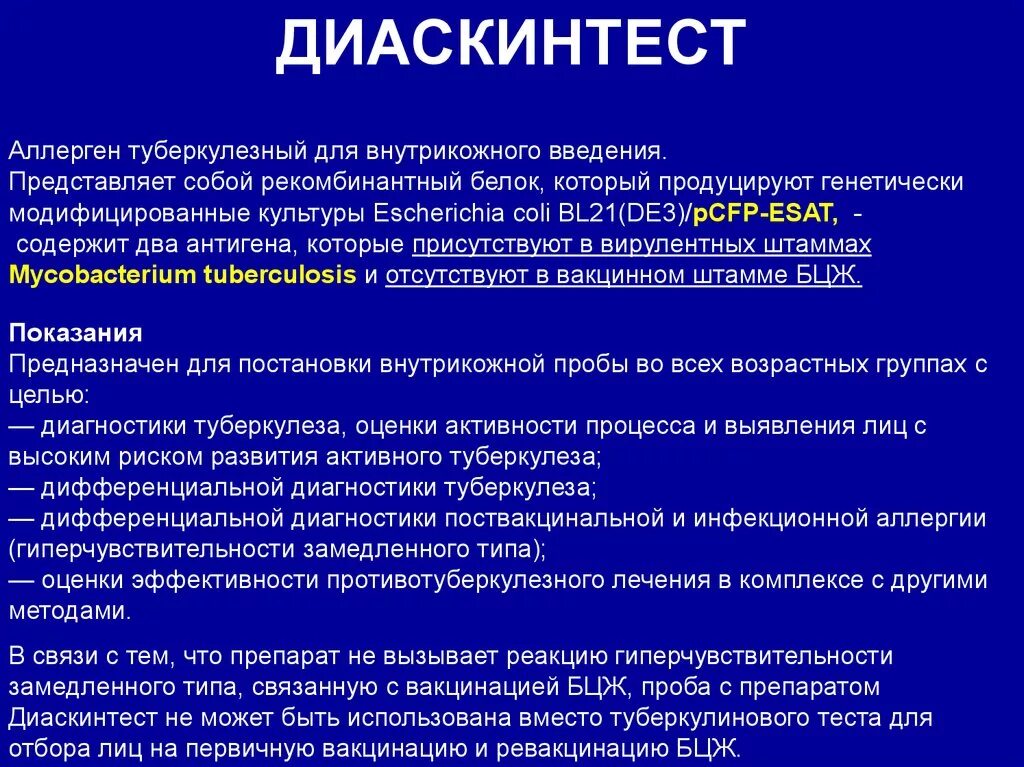 ДИАСКИНТЕСТ

Аллерген туберкулезный для внутрикожного введения.
Представляет собой рекомбинантный белок, который продуцируют генетически модифицированные культуры Escherichia coli BL21(DE3)/pCFP-ESAT, - содержит два антигена, которые присутствуют в вирулентных штаммах Mycobacterium tuberculosis и отсутствуют в вакцинном штамме БЦЖ.

Показания
Предназначен для постановки внутрикожной пробы во всех возрастных группах с целью:
— диагностики туберкулеза, оценки активности процесса и выявления лиц с высоким риском развития активного туберкулеза;
— дифференциальной диагностики туберкулеза;
— дифференциальной диагностики поствакцинальной и инфекционной аллергии (гиперчувствительности замедленного типа);
— оценки эффективности противотуберкулезного лечения в комплексе с другими методами.

В связи с тем, что препарат не вызывает реакцию гиперчувствительности замедленного типа, связанную с вакцинацией БЦЖ, проба с препаратом Диаскинтест не может быть использована вместо туберкулинового теста для отбора лиц на первичную вакцинацию и ревакцинацию БЦЖ.